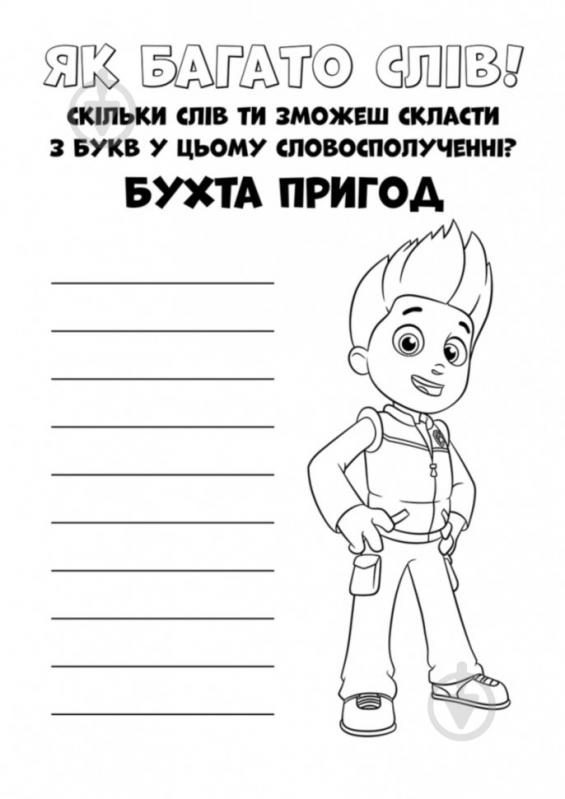 ЯК БАГАТО СЛІВ!

СКІЛЬКИ СЛІВ ТИ ЗМОЖЕШ СКЛАСТИ З БУКВ У ЦЬОМУ СЛОВОСПОЛУЧЕННІ?

БУХТА ПРИГОД